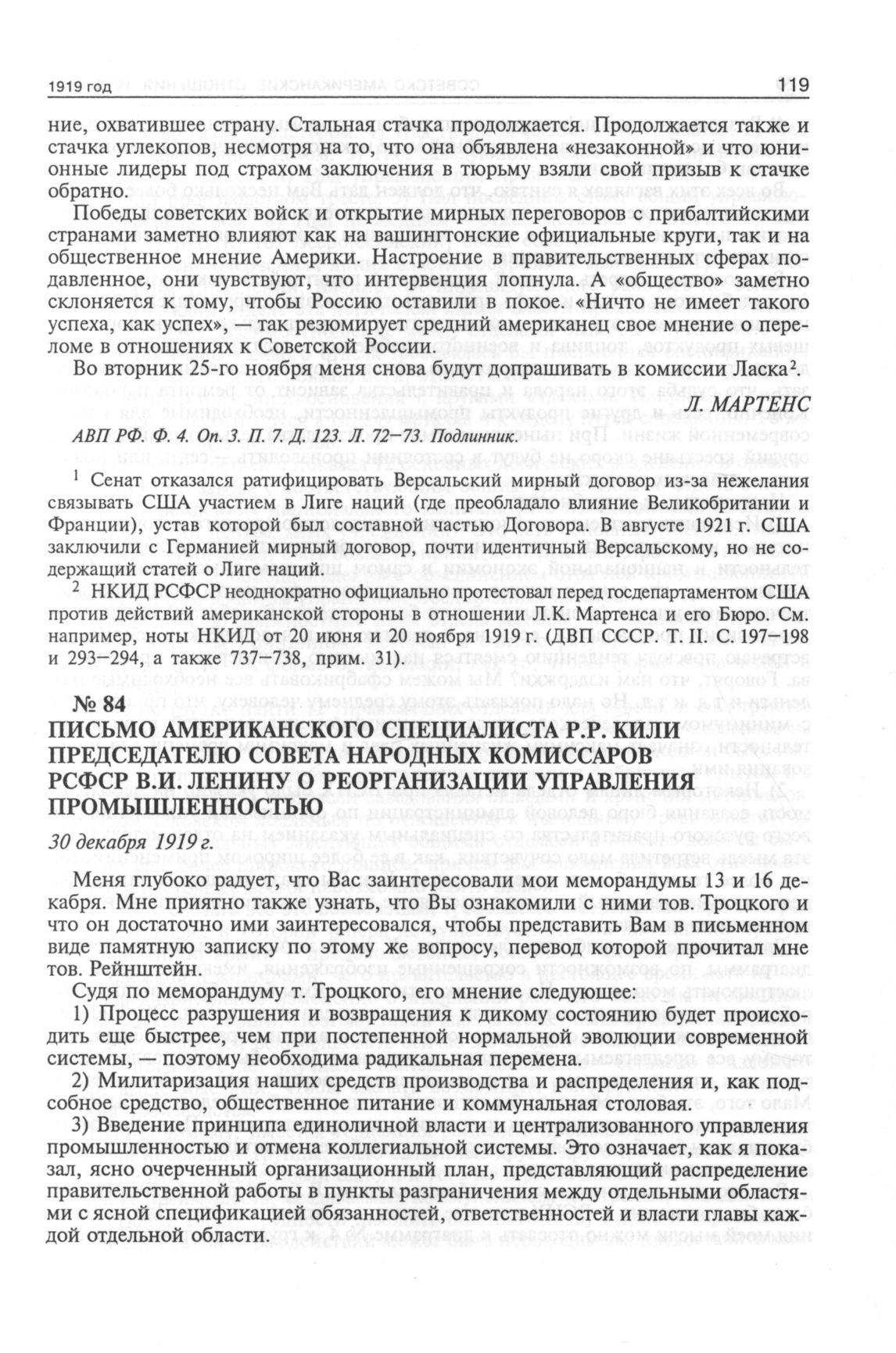 1919 год

119

ние, охватившее страну. Стальная стачка продолжается. Продолжается также и стачка углекопов, несмотря на то, что она объявлена «незаконной» и что юнионные лидеры под страхом заключения в тюрьму взяли свой призыв к стачке обратно.

Победы советских войск и открытие мирных переговоров с прибалтийскими странами заметно влияют как на вашингтонские официальные круги, так и на общественное мнение Америки. Настроение в правительственных сферах подавленное, они чувствуют, что интервенция лопнула. А «общество» заметно склоняется к тому, чтобы Россию оставили в покое. «Ничто не имеет такого успеха, как успех», — так резюмирует средний американец свое мнение о переломе в отношениях к Советской России.

Во вторник 25-го ноября меня снова будут допрашивать в комиссии Ласка$^2$.

Л. МАРТЕНС

АВП РФ. Ф. 4. Оп. 3. П. 7. Д. 123. Л. 72–73. Подлинник.

$^1$ Сенат отказался ратифицировать Версальский мирный договор из-за нежелания связывать США участием в Лиге наций (где преобладало влияние Великобритании и Франции), устав которой был составной частью Договора. В августе 1921 г. США заключили с Германией мирный договор, почти идентичный Версальскому, но не содержащий статей о Лиге наций.

$^2$ НКИД РСФСР неоднократно официально протестовал перед госдепартаментом США против действий американской стороны в отношении Л.К. Мартенса и его Бюро. См. например, ноты НКИД от 20 июня и 20 ноября 1919 г. (ДВП СССР. Т. II. С. 197–198 и 293–294, а также 737–738, прим. 31).

№ 84
ПИСЬМО АМЕРИКАНСКОГО СПЕЦИАЛИСТА Р.Р. КИЛИ ПРЕДСЕДАТЕЛЮ СОВЕТА НАРОДНЫХ КОМИССАРОВ РСФСР В.И. ЛЕНИНУ О РЕОРГАНИЗАЦИИ УПРАВЛЕНИЯ ПРОМЫШЛЕННОСТЬЮ

30 декабря 1919 г.

Меня глубоко радует, что Вас заинтересовали мои меморандумы 13 и 16 декабря. Мне приятно также узнать, что Вы ознакомили с ними тов. Троцкого и что он достаточно ими заинтересовался, чтобы представить Вам в письменном виде памятную записку по этому же вопросу, перевод которой прочитал мне тов. Рейнштейн.

Судя по меморандуму т. Троцкого, его мнение следующее:

1) Процесс разрушения и возвращения к дикому состоянию будет происходить еще быстрее, чем при постепенной нормальной эволюции современной системы, — поэтому необходима радикальная перемена.

2) Милитаризация наших средств производства и распределения и, как подсобное средство, общественное питание и коммунальная столовая.

3) Введение принципа единоличной власти и централизованного управления промышленностью и отмена коллегиальной системы. Это означает, как я показал, ясно очерченный организационный план, представляющий распределение правительственной работы в пункты разграничения между отдельными областями с ясной спецификацией обязанностей, ответственностей и власти главы каждой отдельной области.